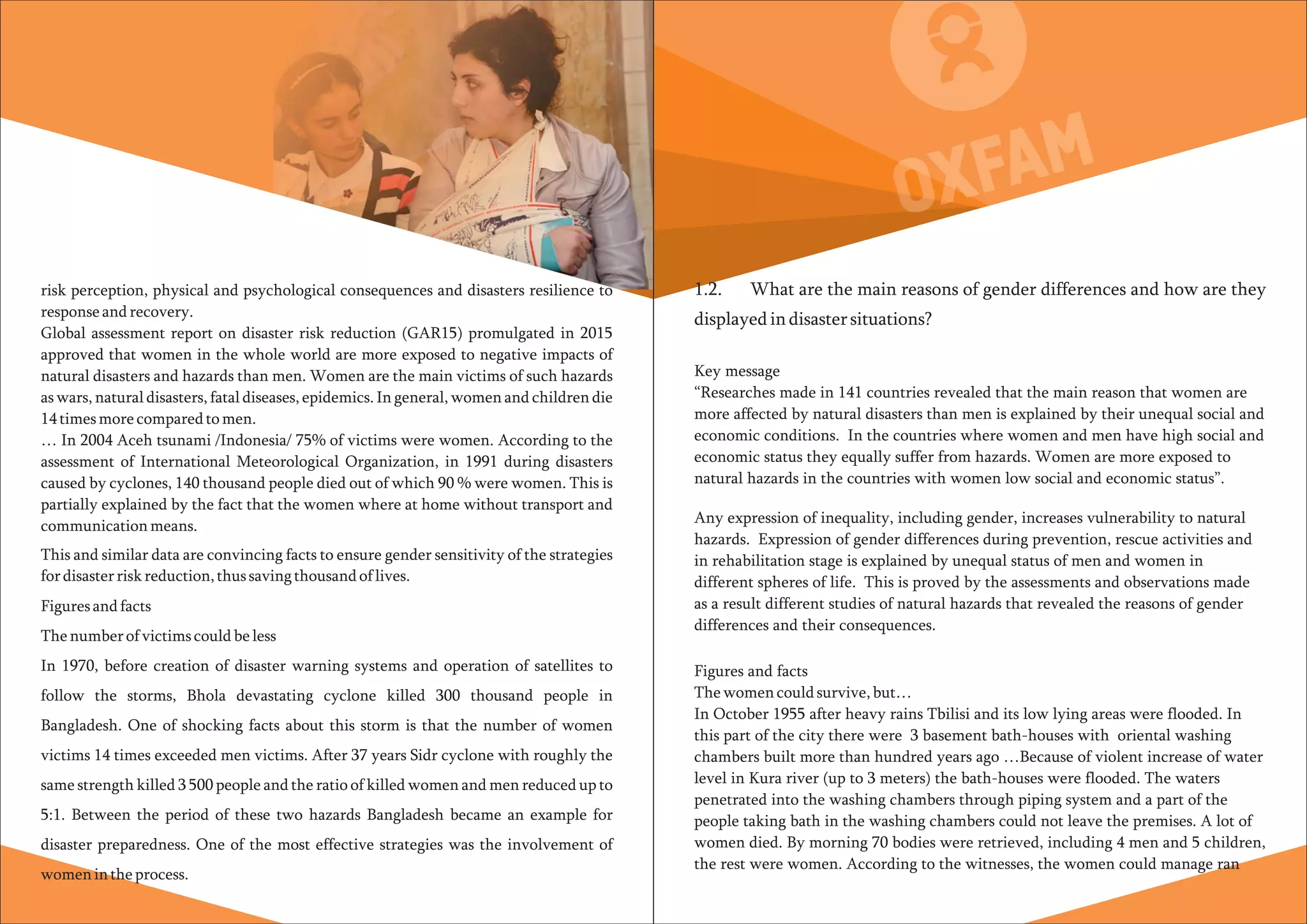 risk perception, physical and psychological consequences and disasters resilience to response and recovery.
Global assessment report on disaster risk reduction (GAR15) promulgated in 2015 approved that women in the whole world are more exposed to negative impacts of natural disasters and hazards than men. Women are the main victims of such hazards as wars, natural disasters, fatal diseases, epidemics. In general, women and children die 14 times more compared to men.
… In 2004 Aceh tsunami /Indonesia/ 75% of victims were women. According to the assessment of International Meteorological Organization, in 1991 during disasters caused by cyclones, 140 thousand people died out of which 90 % were women. This is partially explained by the fact that the women where at home without transport and communication means.

This and similar data are convincing facts to ensure gender sensitivity of the strategies for disaster risk reduction, thus saving thousand of lives.

Figures and facts

The number of victims could be less

In 1970, before creation of disaster warning systems and operation of satellites to follow the storms, Bhola devastating cyclone killed 300 thousand people in Bangladesh. One of shocking facts about this storm is that the number of women victims 14 times exceeded men victims. After 37 years Sidr cyclone with roughly the same strength killed 3 500 people and the ratio of killed women and men reduced up to 5:1. Between the period of these two hazards Bangladesh became an example for disaster preparedness. One of the most effective strategies was the involvement of women in the process.

OXFAM

1.2. What are the main reasons of gender differences and how are they displayed in disaster situations?

Key message
“Researches made in 141 countries revealed that the main reason that women are more affected by natural disasters than men is explained by their unequal social and economic conditions. In the countries where women and men have high social and economic status they equally suffer from hazards. Women are more exposed to natural hazards in the countries with women low social and economic status”.

Any expression of inequality, including gender, increases vulnerability to natural hazards. Expression of gender differences during prevention, rescue activities and in rehabilitation stage is explained by unequal status of men and women in different spheres of life. This is proved by the assessments and observations made as a result different studies of natural hazards that revealed the reasons of gender differences and their consequences.

Figures and facts
The women could survive, but…
In October 1955 after heavy rains Tbilisi and its low lying areas were flooded. In this part of the city there were 3 basement bath-houses with oriental washing chambers built more than hundred years ago …Because of violent increase of water level in Kura river (up to 3 meters) the bath-houses were flooded. The waters penetrated into the washing chambers through piping system and a part of the people taking bath in the washing chambers could not leave the premises. A lot of women died. By morning 70 bodies were retrieved, including 4 men and 5 children, the rest were women. According to the witnesses, the women could manage ran